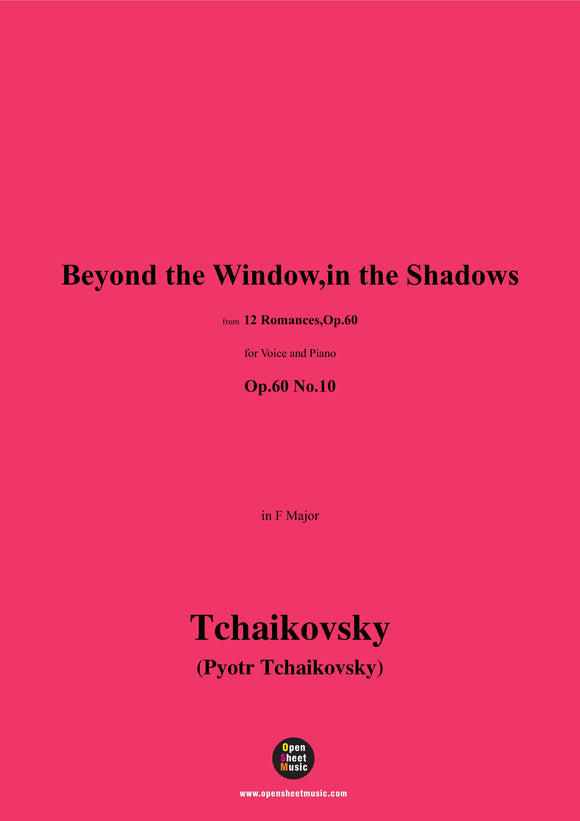 Beyond the Window,in the Shadows

from 12 Romances,Op.60

for Voice and Piano

Op.60 No.10

in F Major

Tchaikovsky
(Pyotr Tchaikovsky)

Open Sheet Music

www.opensheetmusic.com